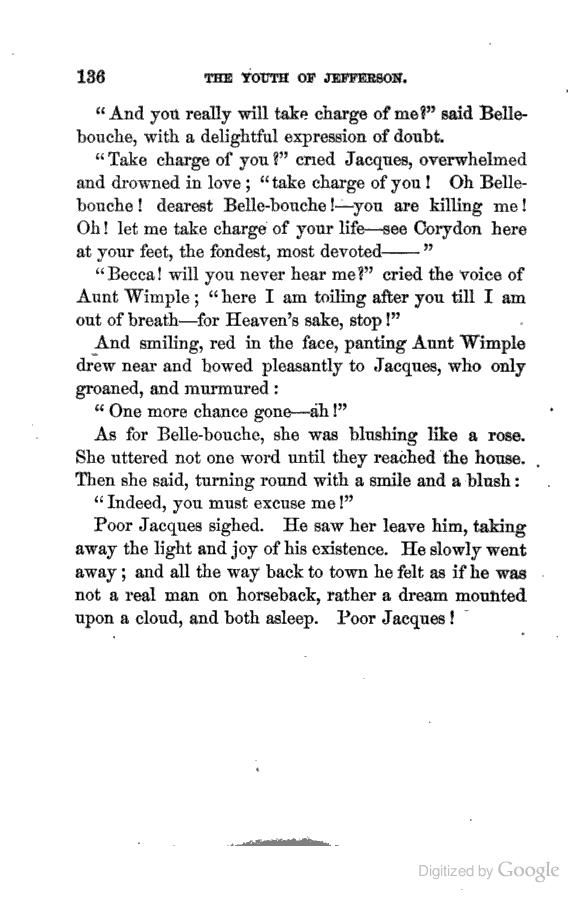 136 THE YOUTH OF JEFFERSON.

"And you really will take charge of me?" said Belle-bouche, with a delightful expression of doubt.

"Take charge of you?" cried Jacques, overwhelmed and drowned in love; "take charge of you! Oh Belle-bouche! dearest Belle-bouche!—you are killing me! Oh! let me take charge of your life—see Corydon here at your feet, the fondest, most devoted——"

"Becca! will you never hear me?" cried the voice of Aunt Wimple; "here I am toiling after you till I am out of breath—for Heaven's sake, stop!"

And smiling, red in the face, panting Aunt Wimple drew near and bowed pleasantly to Jacques, who only groaned, and murmured:

"One more chance gone—ah!"

As for Belle-bouche, she was blushing like a rose. She uttered not one word until they reached the house. Then she said, turning round with a smile and a blush:

"Indeed, you must excuse me!"

Poor Jacques sighed. He saw her leave him, taking away the light and joy of his existence. He slowly went away; and all the way back to town he felt as if he was not a real man on horseback, rather a dream mounted upon a cloud, and both asleep. Poor Jacques!

Digitized by Google